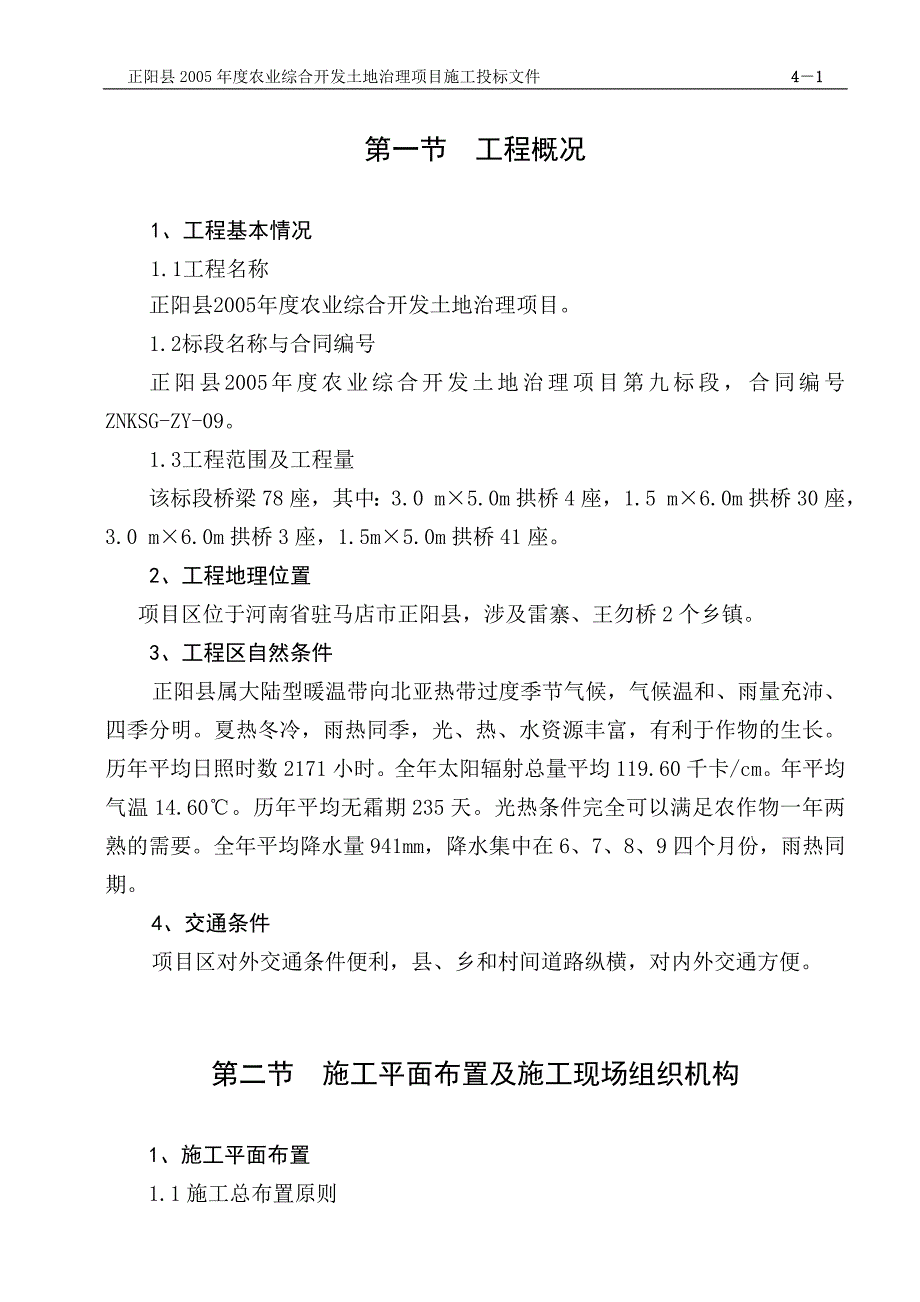 正阳县 2005 年度农业综合开发土地治理项目施工投标文件　　4－1

第一节　工程概况

1、工程基本情况

1.1工程名称

正阳县2005年度农业综合开发土地治理项目。

1.2标段名称与合同编号

正阳县2005年度农业综合开发土地治理项目第九标段，合同编号ZNKSG-ZY-09。

1.3工程范围及工程量

该标段桥梁 78 座，其中：3.0 m×5.0m 拱桥 4 座，1.5 m×6.0m 拱桥 30 座，3.0 m×6.0m 拱桥 3 座，1.5m×5.0m 拱桥 41 座。

2、工程地理位置

项目区位于河南省驻马店市正阳县，涉及雷寨、王勿桥 2 个乡镇。

3、工程区自然条件

正阳县属大陆型暖温带向北亚热带过度季节气候，气候温和、雨量充沛、四季分明。夏热冬冷，雨热同季，光、热、水资源丰富，有利于作物的生长。历年平均日照时数 2171 小时。全年太阳辐射总量平均 119.60 千卡/cm。年平均气温 14.60℃。历年平均无霜期 235 天。光热条件完全可以满足农作物一年两熟的需要。全年平均降水量 941mm，降水集中在 6、7、8、9 四个月份，雨热同期。

4、交通条件

项目区对外交通条件便利，县、乡和村间道路纵横，对内外交通方便。

第二节　施工平面布置及施工现场组织机构

1、施工平面布置

1.1 施工总布置原则